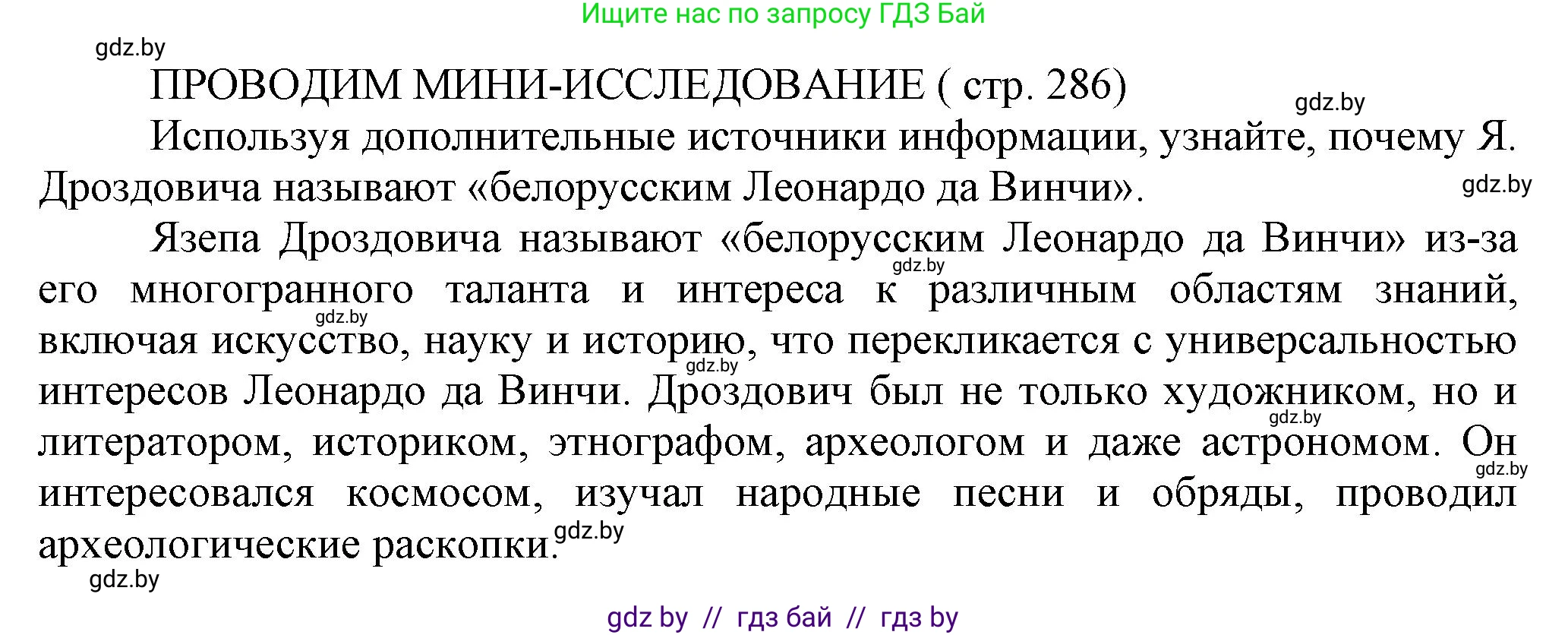 Ищите нас по запросу ГДЗ Бай

gdz.by

ПРОВОДИМ МИНИ-ИССЛЕДОВАНИЕ ( стр. 286)

gdz.by

Используя дополнительные источники информации, узнайте, почему Я. Дроздовича называют «белорусским Леонардо да Винчи».

gdz.by

Язепа Дроздовича называют «белорусским Леонардо да Винчи» из-за его многогранного таланта и интереса к различным областям знаний, включая искусство, науку и историю, что перекликается с универсальностью интересов Леонардо да Винчи. Дроздович был не только художником, но и литератором, историком, этнографом, археологом и даже астрономом. Он интересовался космосом, изучал народные песни и обряды, проводил археологические раскопки.

gdz.by gdz.by gdz.by gdz.by gdz.by gdz.by

gdz.by

gdz by // гдз бай // гдз by